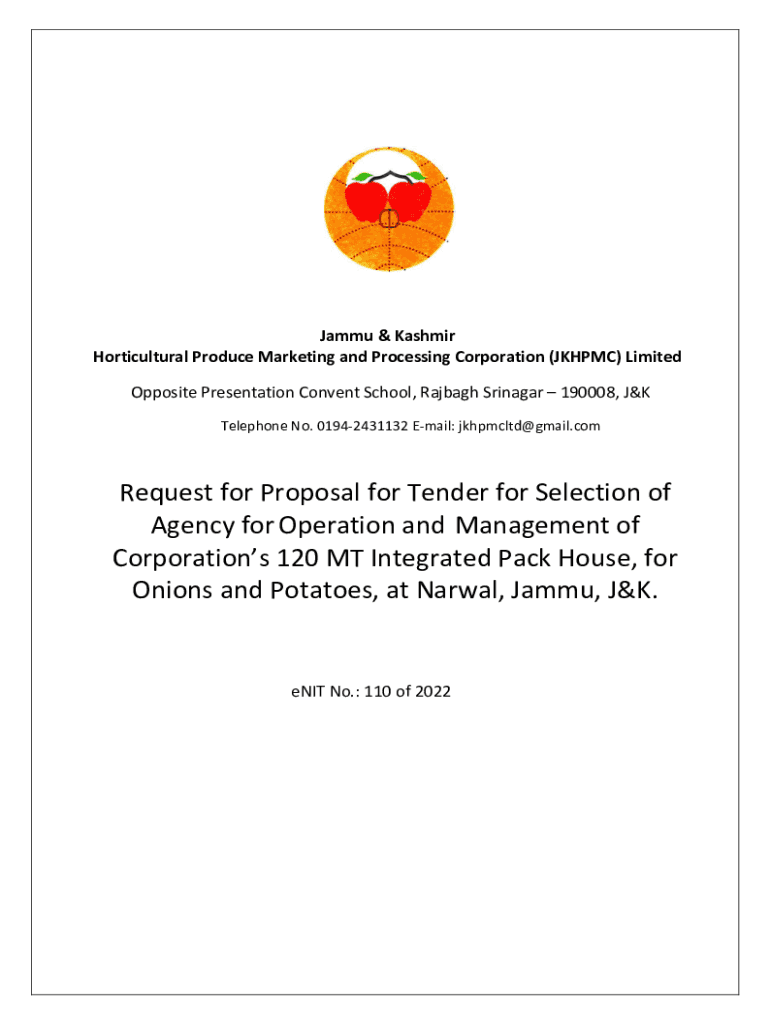 Jammu & Kashmir
Horticultural Produce Marketing and Processing Corporation (JKHPMC) Limited

Opposite Presentation Convent School, Rajbagh Srinagar – 190008, J&K

Telephone No. 0194-2431132 E-mail: jkhpmcltd@gmail.com

Request for Proposal for Tender for Selection of Agency for Operation and Management of Corporation's 120 MT Integrated Pack House, for Onions and Potatoes, at Narwal, Jammu, J&K.

eNIT No.: 110 of 2022